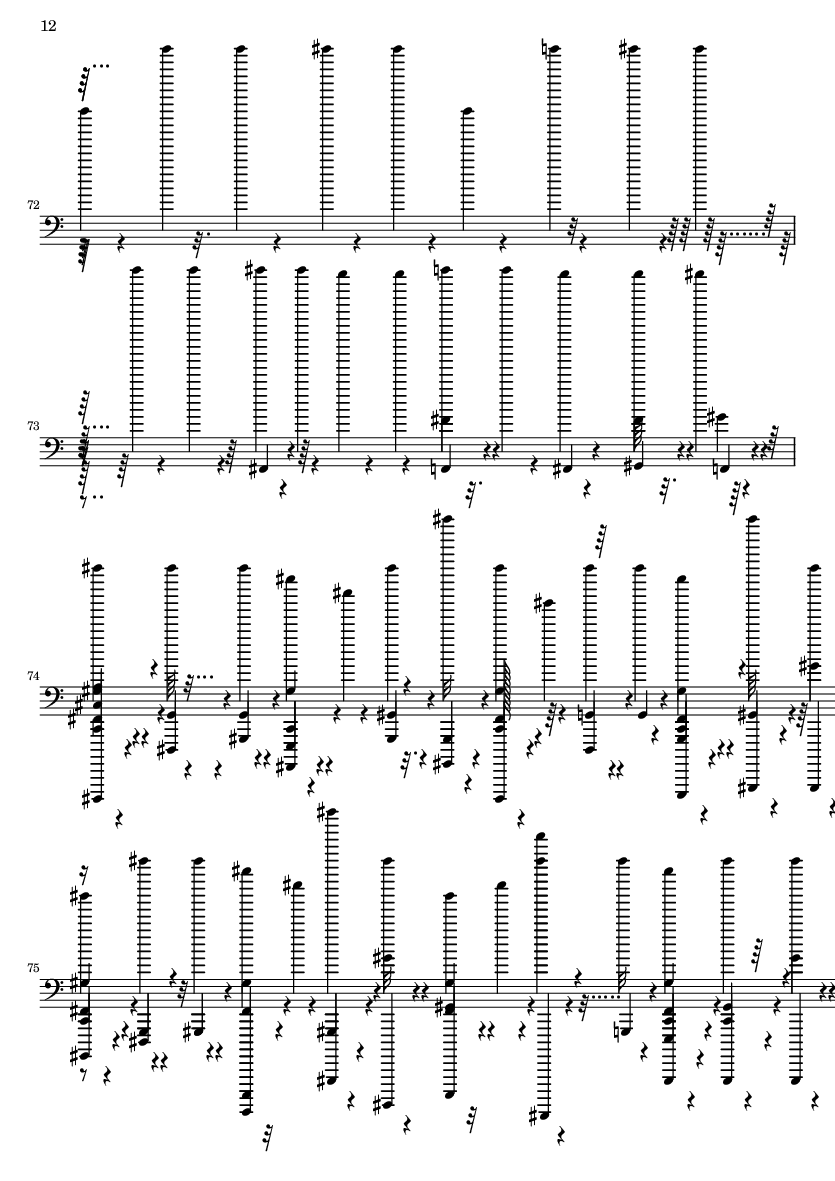 12

72

73

74

75